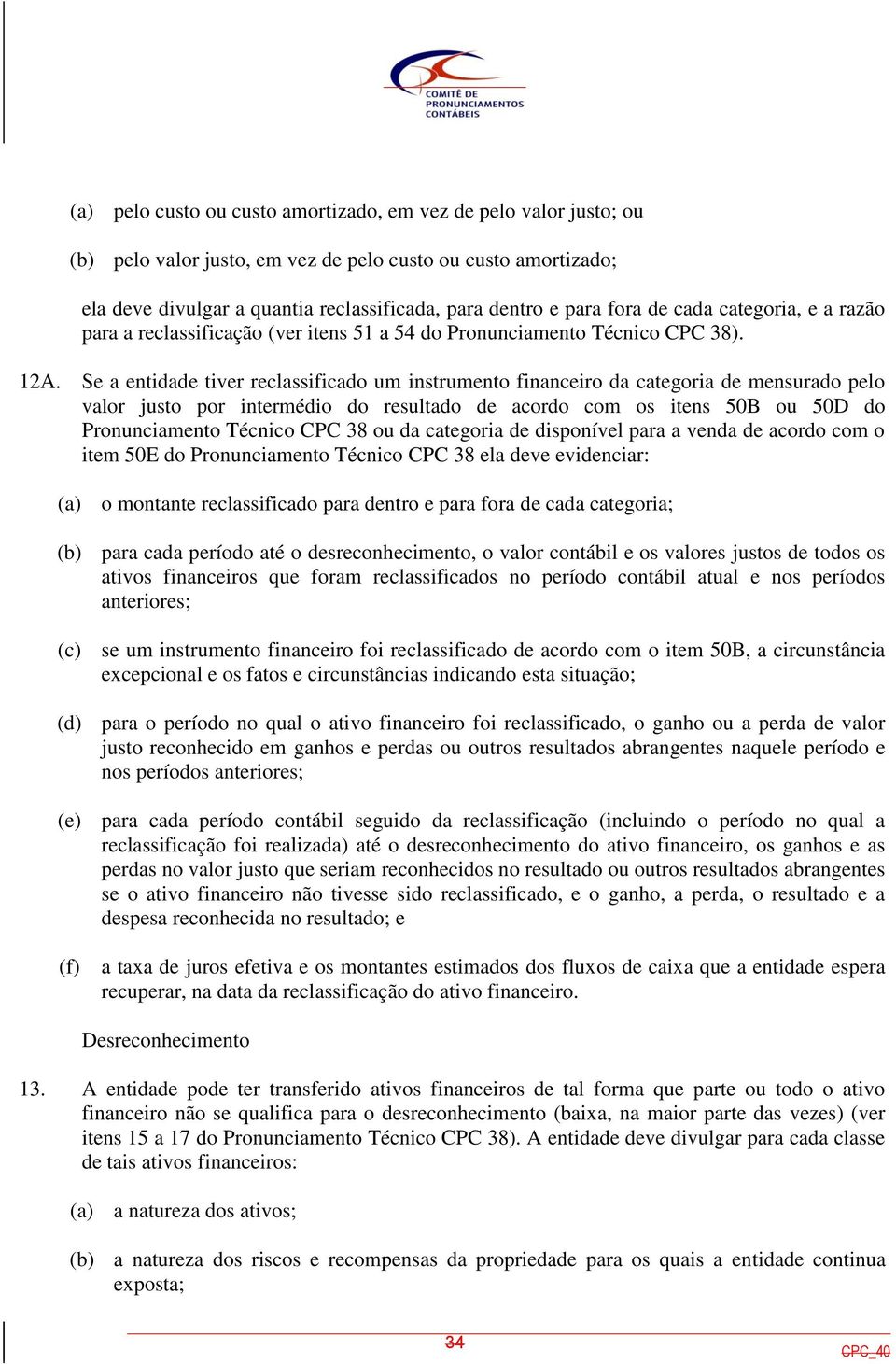 COMITÊ DE PRONUNCIAMENTOS CONTÁBEIS

(a) pelo custo ou custo amortizado, em vez de pelo valor justo; ou

(b) pelo valor justo, em vez de pelo custo ou custo amortizado;

ela deve divulgar a quantia reclassificada, para dentro e para fora de cada categoria, e a razão para a reclassificação (ver itens 51 a 54 do Pronunciamento Técnico CPC 38).

12A. Se a entidade tiver reclassificado um instrumento financeiro da categoria de mensurado pelo valor justo por intermédio do resultado de acordo com os itens 50B ou 50D do Pronunciamento Técnico CPC 38 ou da categoria de disponível para a venda de acordo com o item 50E do Pronunciamento Técnico CPC 38 ela deve evidenciar:

(a) o montante reclassificado para dentro e para fora de cada categoria;

(b) para cada período até o desreconhecimento, o valor contábil e os valores justos de todos os ativos financeiros que foram reclassificados no período contábil atual e nos períodos anteriores;

(c) se um instrumento financeiro foi reclassificado de acordo com o item 50B, a circunstância excepcional e os fatos e circunstâncias indicando esta situação;

(d) para o período no qual o ativo financeiro foi reclassificado, o ganho ou a perda de valor justo reconhecido em ganhos e perdas ou outros resultados abrangentes naquele período e nos períodos anteriores;

(e) para cada período contábil seguido da reclassificação (incluindo o período no qual a reclassificação foi realizada) até o desreconhecimento do ativo financeiro, os ganhos e as perdas no valor justo que seriam reconhecidos no resultado ou outros resultados abrangentes se o ativo financeiro não tivesse sido reclassificado, e o ganho, a perda, o resultado e a despesa reconhecida no resultado; e

(f) a taxa de juros efetiva e os montantes estimados dos fluxos de caixa que a entidade espera recuperar, na data da reclassificação do ativo financeiro.

Desreconhecimento

13. A entidade pode ter transferido ativos financeiros de tal forma que parte ou todo o ativo financeiro não se qualifica para o desreconhecimento (baixa, na maior parte das vezes) (ver itens 15 a 17 do Pronunciamento Técnico CPC 38). A entidade deve divulgar para cada classe de tais ativos financeiros:

(a) a natureza dos ativos;

(b) a natureza dos riscos e recompensas da propriedade para os quais a entidade continua exposta;

34

CPC_40